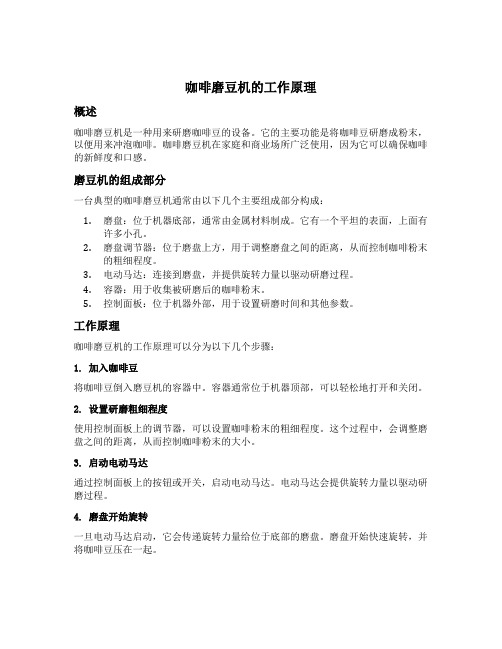 咖啡磨豆机的工作原理

概述

咖啡磨豆机是一种用来研磨咖啡豆的设备。它的主要功能是将咖啡豆研磨成粉末，以便用来冲泡咖啡。咖啡磨豆机在家庭和商业场所广泛使用，因为它可以确保咖啡的新鲜度和口感。

磨豆机的组成部分

一台典型的咖啡磨豆机通常由以下几个主要组成部分构成：

1. 磨盘：位于机器底部，通常由金属材料制成。它有一个平坦的表面，上面有许多小孔。
2. 磨盘调节器：位于磨盘上方，用于调整磨盘之间的距离，从而控制咖啡粉末的粗细程度。
3. 电动马达：连接到磨盘，并提供旋转力量以驱动研磨过程。
4. 容器：用于收集被研磨后的咖啡粉末。
5. 控制面板：位于机器外部，用于设置研磨时间和其他参数。

工作原理

咖啡磨豆机的工作原理可以分为以下几个步骤：

1. 加入咖啡豆

将咖啡豆倒入磨豆机的容器中。容器通常位于机器顶部，可以轻松地打开和关闭。

2. 设置研磨粗细程度

使用控制面板上的调节器，可以设置咖啡粉末的粗细程度。这个过程中，会调整磨盘之间的距离，从而控制咖啡粉末的大小。

3. 启动电动马达

通过控制面板上的按钮或开关，启动电动马达。电动马达会提供旋转力量以驱动研磨过程。

4. 磨盘开始旋转

一旦电动马达启动，它会传递旋转力量给位于底部的磨盘。磨盘开始快速旋转，并将咖啡豆压在一起。